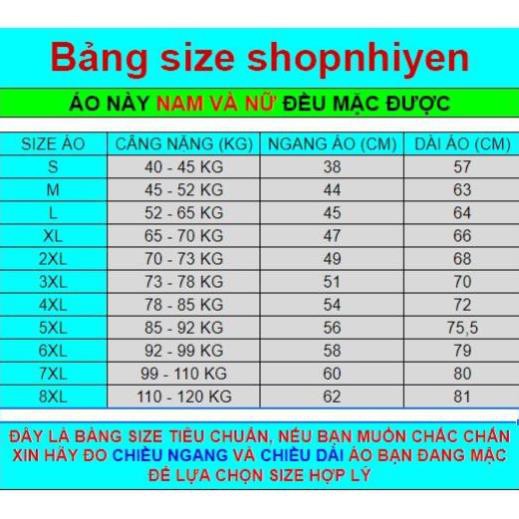 Bảng size shopnhiyen

ÁO NÀY NAM VÀ NỮ ĐỀU MẶC ĐƯỢC

| SIZE ÁO | CÂNG NẶNG (KG) | NGANG ÁO (CM) | DÀI ÁO (CM) |
|---|---|---|---|
| S | 40 - 45 KG | 38 | 57 |
| M | 45 - 52 KG | 44 | 63 |
| L | 52 - 65 KG | 45 | 64 |
| XL | 65 - 70 KG | 47 | 66 |
| 2XL | 70 - 73 KG | 49 | 68 |
| 3XL | 73 - 78 KG | 51 | 70 |
| 4XL | 78 - 85 KG | 54 | 72 |
| 5XL | 85 - 92 KG | 56 | 75,5 |
| 6XL | 92 - 99 KG | 58 | 79 |
| 7XL | 99 - 110 KG | 60 | 80 |
| 8XL | 110 - 120 KG | 62 | 81 |

ĐÂY LÀ BẢNG SIZE TIÊU CHUẨN, NẾU BẠN MUỐN CHẮC CHẮN XIN HÃY ĐO CHIỀU NGANG VÀ CHIỀU DÀI ÁO BẠN ĐANG MẶC ĐỂ LỰA CHỌN SIZE HỢP LÝ